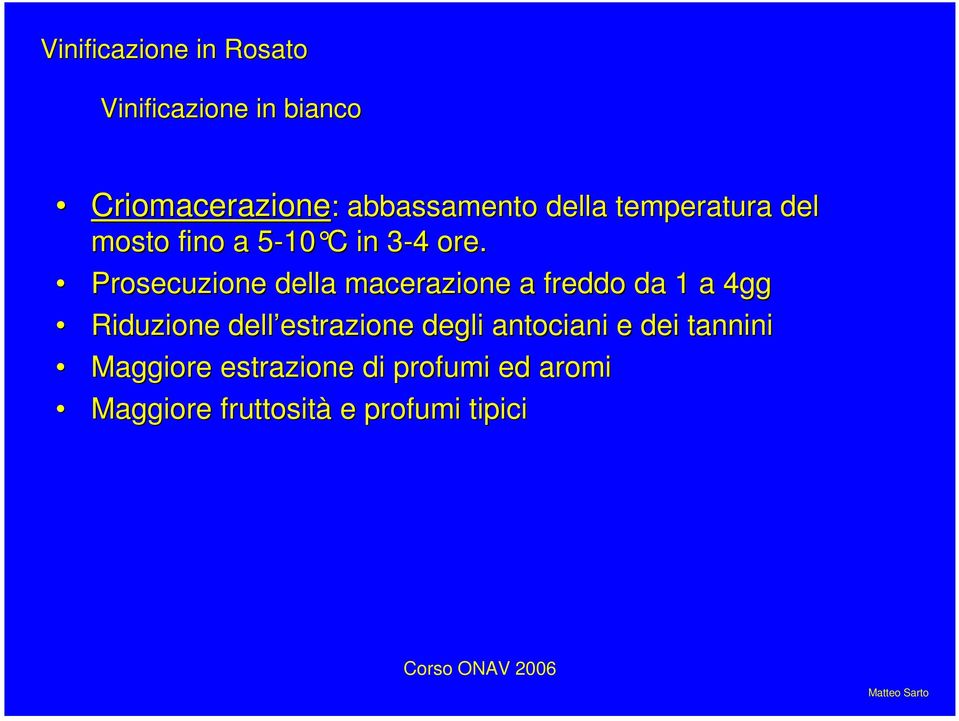 Vinificazione in Rosato

Vinificazione in bianco

• Criomacerazione: abbassamento della temperatura del mosto fino a 5-10°C in 3-4 ore.
• Prosecuzione della macerazione a freddo da 1 a 4gg
• Riduzione dell'estrazione degli antociani e dei tannini
• Maggiore estrazione di profumi ed aromi
• Maggiore fruttosità e profumi tipici

Corso ONAV 2006

Matteo Sarto